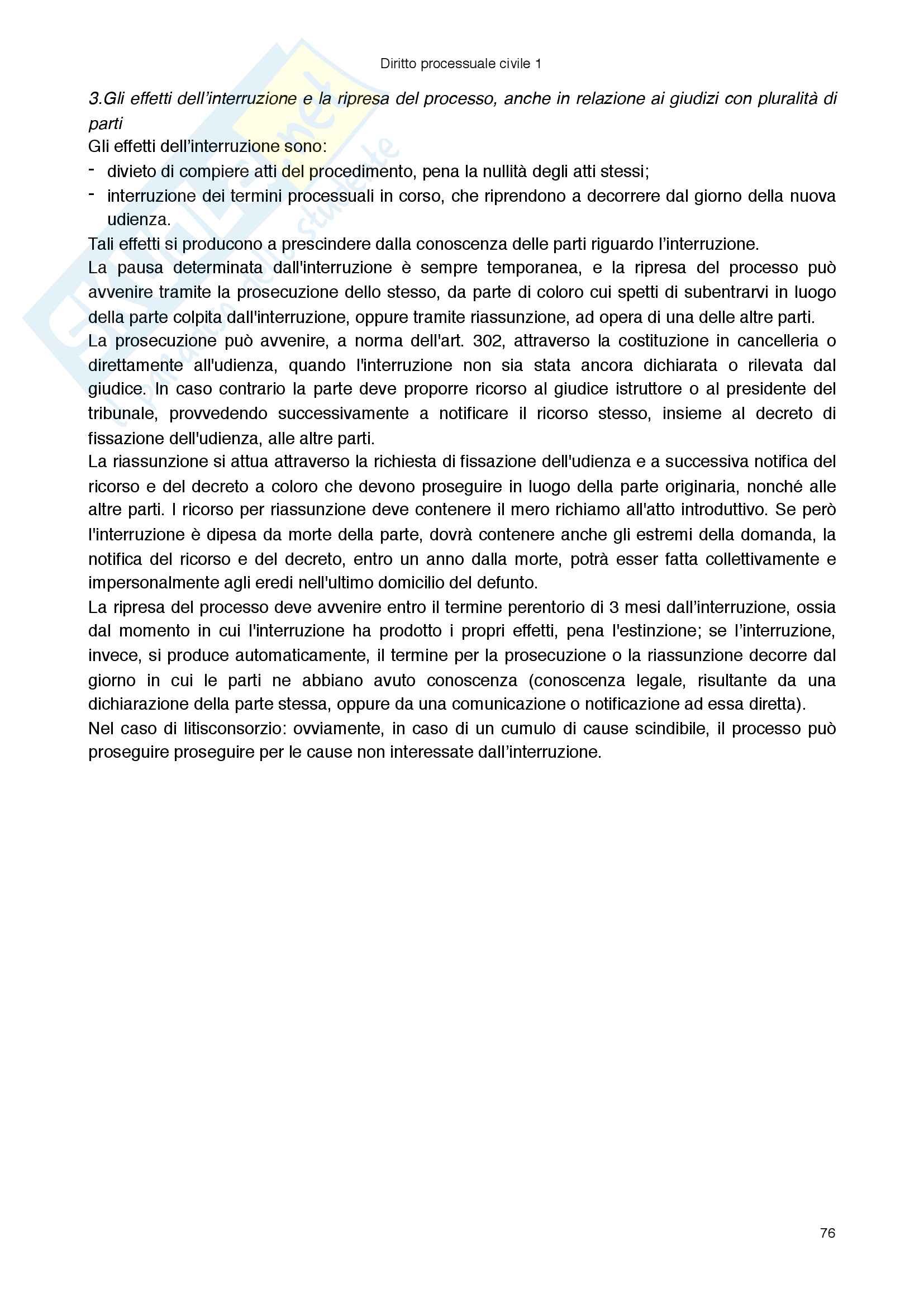 Diritto processuale civile 1

3.Gli effetti dell'interruzione e la ripresa del processo, anche in relazione ai giudizi con pluralità di parti

Gli effetti dell'interruzione sono:
- divieto di compiere atti del procedimento, pena la nullità degli atti stessi;
- interruzione dei termini processuali in corso, che riprendono a decorrere dal giorno della nuova udienza.

Tali effetti si producono a prescindere dalla conoscenza delle parti riguardo l'interruzione.

La pausa determinata dall'interruzione è sempre temporanea, e la ripresa del processo può avvenire tramite la prosecuzione dello stesso, da parte di coloro cui spetti di subentrarvi in luogo della parte colpita dall'interruzione, oppure tramite riassunzione, ad opera di una delle altre parti.

La prosecuzione può avvenire, a norma dell'art. 302, attraverso la costituzione in cancelleria o direttamente all'udienza, quando l'interruzione non sia stata ancora dichiarata o rilevata dal giudice. In caso contrario la parte deve proporre ricorso al giudice istruttore o al presidente del tribunale, provvedendo successivamente a notificare il ricorso stesso, insieme al decreto di fissazione dell'udienza, alle altre parti.

La riassunzione si attua attraverso la richiesta di fissazione dell'udienza e a successiva notifica del ricorso e del decreto a coloro che devono proseguire in luogo della parte originaria, nonché alle altre parti. I ricorso per riassunzione deve contenere il mero richiamo all'atto introduttivo. Se però l'interruzione è dipesa da morte della parte, dovrà contenere anche gli estremi della domanda, la notifica del ricorso e del decreto, entro un anno dalla morte, potrà esser fatta collettivamente e impersonalmente agli eredi nell'ultimo domicilio del defunto.

La ripresa del processo deve avvenire entro il termine perentorio di 3 mesi dall'interruzione, ossia dal momento in cui l'interruzione ha prodotto i propri effetti, pena l'estinzione; se l'interruzione, invece, si produce automaticamente, il termine per la prosecuzione o la riassunzione decorre dal giorno in cui le parti ne abbiano avuto conoscenza (conoscenza legale, risultante da una dichiarazione della parte stessa, oppure da una comunicazione o notificazione ad essa diretta).

Nel caso di litisconsorzio: ovviamente, in caso di un cumulo di cause scindibile, il processo può proseguire proseguire per le cause non interessate dall'interruzione.

76